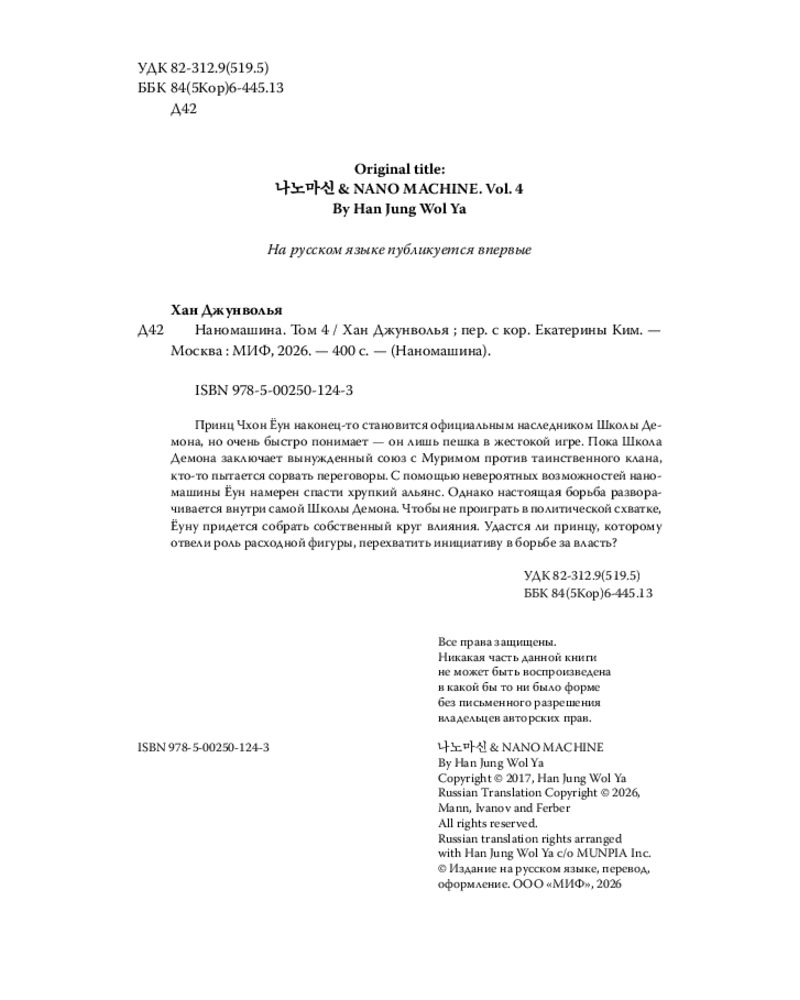 УДК 82-312.9(519.5)
ББК 84(5Кор)6-445.13
Д42

Original title:
나노마신 & NANO MACHINE. Vol. 4
By Han Jung Wol Ya

На русском языке публикуется впервые

Хан Джунволья
Д42 Наномашина. Том 4 / Хан Джунволья ; пер. с кор. Екатерины Ким. — Москва : МИФ, 2026. — 400 с. — (Наномашина).

ISBN 978-5-00250-124-3

Принц Чхон Ёун наконец-то становится официальным наследником Школы Демона, но очень быстро понимает — он лишь пешка в жестокой игре. Пока Школа Демона заключает вынужденный союз с Муримом против таинственного клана, кто-то пытается сорвать переговоры. С помощью невероятных возможностей наномашины Ёун намерен спасти хрупкий альянс. Однако настоящая борьба разворачивается внутри самой Школы Демона. Чтобы не проиграть в политической схватке, Ёуну придется собрать собственный круг влияния. Удастся ли принцу, которому отвели роль расходной фигуры, перехватить инициативу в борьбе за власть?

УДК 82-312.9(519.5)
ББК 84(5Кор)6-445.13

Все права защищены.
Никакая часть данной книги не может быть воспроизведена в какой бы то ни было форме без письменного разрешения владельцев авторских прав.

ISBN 978-5-00250-124-3

나노마신 & NANO MACHINE
By Han Jung Wol Ya
Copyright © 2017, Han Jung Wol Ya
Russian Translation Copyright © 2026, Mann, Ivanov and Ferber
All rights reserved.
Russian translation rights arranged with Han Jung Wol Ya c/o MUNPIA Inc.
© Издание на русском языке, перевод, оформление. ООО «МИФ», 2026